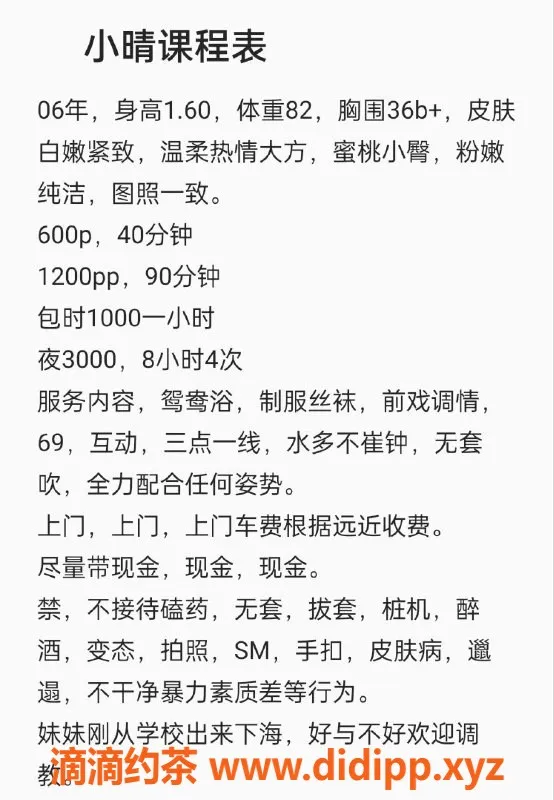 小晴课程表

06年，身高1.60，体重82，胸围36b+，皮肤白嫩紧致，温柔热情大方，蜜桃小臀，粉嫩纯洁，图照一致。
600p，40分钟
1200pp，90分钟
包时1000一小时
夜3000，8小时4次
服务内容，鸳鸯浴，制服丝袜，前戏调情，69，互动，三点一线，水多不崔钟，无套吹，全力配合任何姿势。
上门，上门，上门车费根据远近收费。
尽量带现金，现金，现金。
禁，不接待磕药，无套，拔套，桩机，醉酒，变态，拍照，SM，手扣，皮肤病，邋遢，不干净暴力素质差等行为。
妹妹刚从学校出来下海，好与不好欢迎调教。
滴滴约茶 www.didipp.xyz